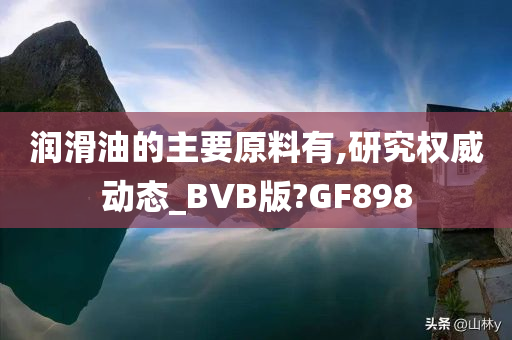 润滑油的主要原料有,研究权威动态_BVB版?GF898

头条 @山林y